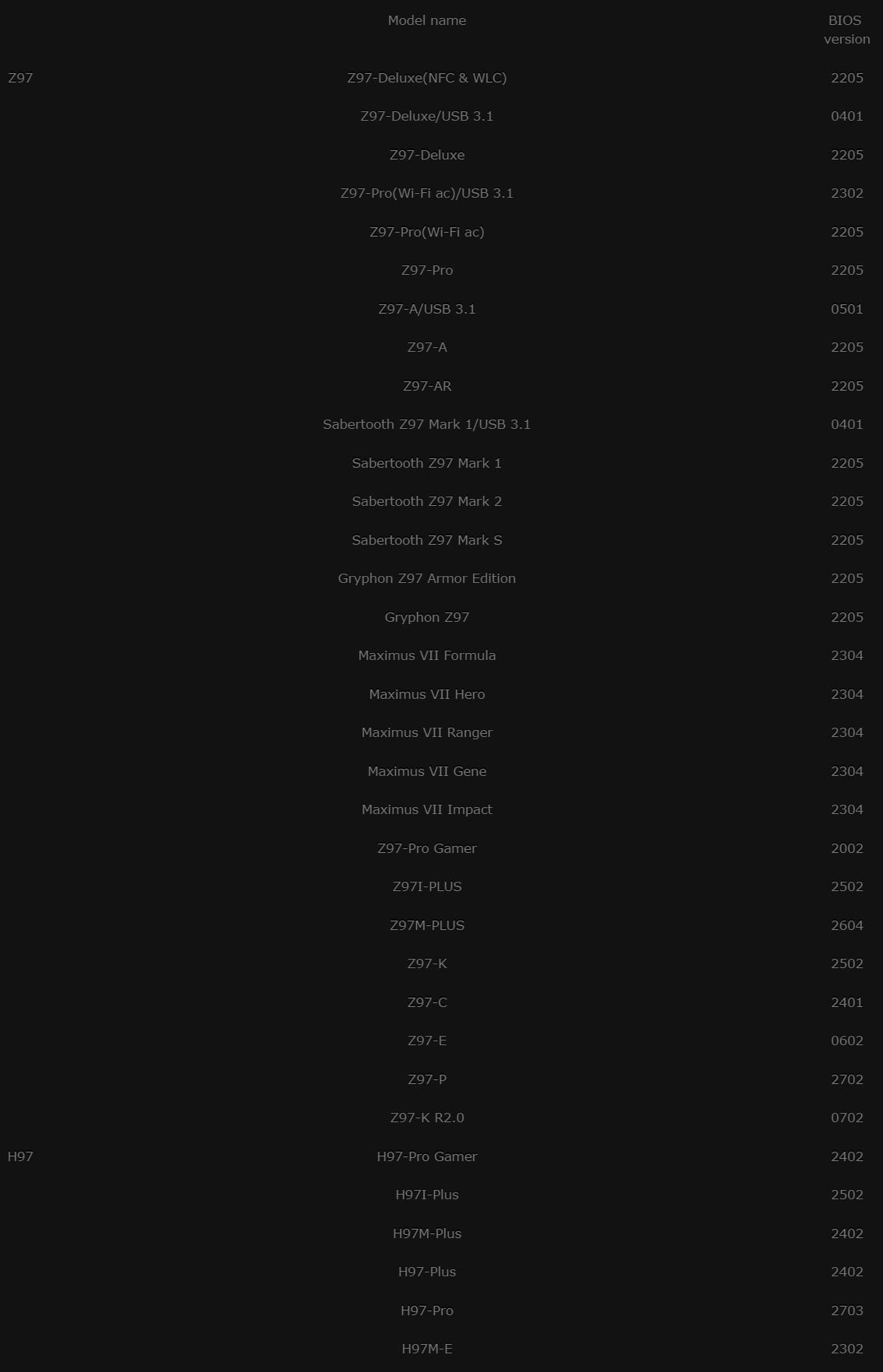 |  | Model name | BIOS version |
|---|---|---|
| Z97 | Z97-Deluxe(NFC & WLC) | 2205 |
|  | Z97-Deluxe/USB 3.1 | 0401 |
|  | Z97-Deluxe | 2205 |
|  | Z97-Pro(Wi-Fi ac)/USB 3.1 | 2302 |
|  | Z97-Pro(Wi-Fi ac) | 2205 |
|  | Z97-Pro | 2205 |
|  | Z97-A/USB 3.1 | 0501 |
|  | Z97-A | 2205 |
|  | Z97-AR | 2205 |
|  | Sabertooth Z97 Mark 1/USB 3.1 | 0401 |
|  | Sabertooth Z97 Mark 1 | 2205 |
|  | Sabertooth Z97 Mark 2 | 2205 |
|  | Sabertooth Z97 Mark S | 2205 |
|  | Gryphon Z97 Armor Edition | 2205 |
|  | Gryphon Z97 | 2205 |
|  | Maximus VII Formula | 2304 |
|  | Maximus VII Hero | 2304 |
|  | Maximus VII Ranger | 2304 |
|  | Maximus VII Gene | 2304 |
|  | Maximus VII Impact | 2304 |
|  | Z97-Pro Gamer | 2002 |
|  | Z97I-PLUS | 2502 |
|  | Z97M-PLUS | 2604 |
|  | Z97-K | 2502 |
|  | Z97-C | 2401 |
|  | Z97-E | 0602 |
|  | Z97-P | 2702 |
|  | Z97-K R2.0 | 0702 |
| H97 | H97-Pro Gamer | 2402 |
|  | H97I-Plus | 2502 |
|  | H97M-Plus | 2402 |
|  | H97-Plus | 2402 |
|  | H97-Pro | 2703 |
|  | H97M-E | 2302 |